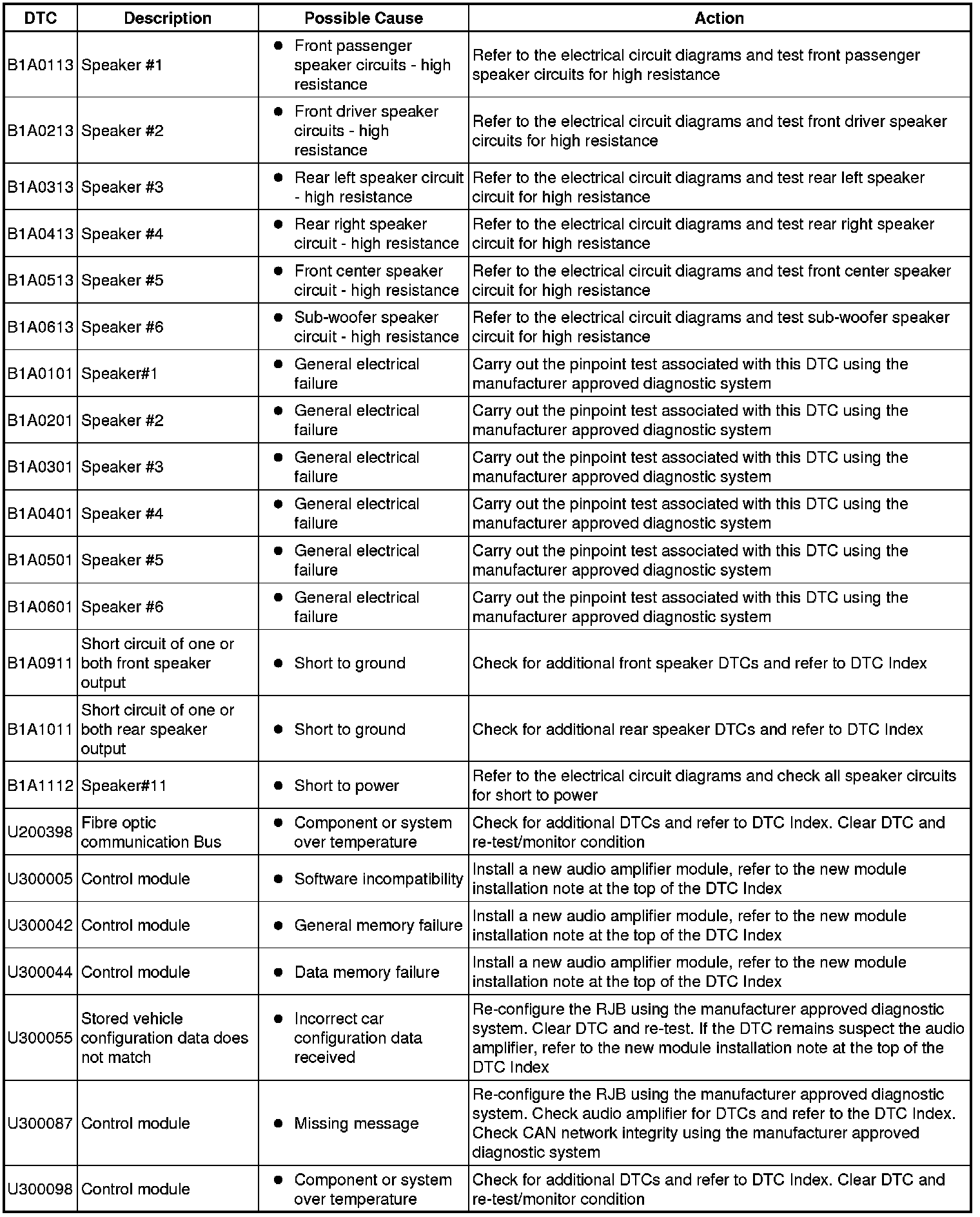 | DTC | Description | Possible Cause | Action |
|---|---|---|---|
| B1A0113 | Speaker #1 | • Front passenger speaker circuits - high resistance | Refer to the electrical circuit diagrams and test front passenger speaker circuits for high resistance |
| B1A0213 | Speaker #2 | • Front driver speaker circuits - high resistance | Refer to the electrical circuit diagrams and test front driver speaker circuits for high resistance |
| B1A0313 | Speaker #3 | • Rear left speaker circuit - high resistance | Refer to the electrical circuit diagrams and test rear left speaker circuit for high resistance |
| B1A0413 | Speaker #4 | • Rear right speaker circuit - high resistance | Refer to the electrical circuit diagrams and test rear right speaker circuit for high resistance |
| B1A0513 | Speaker #5 | • Front center speaker circuit - high resistance | Refer to the electrical circuit diagrams and test front center speaker circuit for high resistance |
| B1A0613 | Speaker #6 | • Sub-woofer speaker circuit - high resistance | Refer to the electrical circuit diagrams and test sub-woofer speaker circuit for high resistance |
| B1A0101 | Speaker#1 | • General electrical failure | Carry out the pinpoint test associated with this DTC using the manufacturer approved diagnostic system |
| B1A0201 | Speaker #2 | • General electrical failure | Carry out the pinpoint test associated with this DTC using the manufacturer approved diagnostic system |
| B1A0301 | Speaker #3 | • General electrical failure | Carry out the pinpoint test associated with this DTC using the manufacturer approved diagnostic system |
| B1A0401 | Speaker #4 | • General electrical failure | Carry out the pinpoint test associated with this DTC using the manufacturer approved diagnostic system |
| B1A0501 | Speaker #5 | • General electrical failure | Carry out the pinpoint test associated with this DTC using the manufacturer approved diagnostic system |
| B1A0601 | Speaker #6 | • General electrical failure | Carry out the pinpoint test associated with this DTC using the manufacturer approved diagnostic system |
| B1A0911 | Short circuit of one or both front speaker output | • Short to ground | Check for additional front speaker DTCs and refer to DTC Index |
| B1A1011 | Short circuit of one or both rear speaker output | • Short to ground | Check for additional rear speaker DTCs and refer to DTC Index |
| B1A1112 | Speaker#11 | • Short to power | Refer to the electrical circuit diagrams and check all speaker circuits for short to power |
| U200398 | Fibre optic communication Bus | • Component or system over temperature | Check for additional DTCs and refer to DTC Index. Clear DTC and re-test/monitor condition |
| U300005 | Control module | • Software incompatibility | Install a new audio amplifier module, refer to the new module installation note at the top of the DTC Index |
| U300042 | Control module | • General memory failure | Install a new audio amplifier module, refer to the new module installation note at the top of the DTC Index |
| U300044 | Control module | • Data memory failure | Install a new audio amplifier module, refer to the new module installation note at the top of the DTC Index |
| U300055 | Stored vehicle configuration data does not match | • Incorrect car configuration data received | Re-configure the RJB using the manufacturer approved diagnostic system. Clear DTC and re-test. If the DTC remains suspect the audio amplifier, refer to the new module installation note at the top of the DTC Index |
| U300087 | Control module | • Missing message | Re-configure the RJB using the manufacturer approved diagnostic system. Check audio amplifier for DTCs and refer to the DTC Index. Check CAN network integrity using the manufacturer approved diagnostic system |
| U300098 | Control module | • Component or system over temperature | Check for additional DTCs and refer to DTC Index. Clear DTC and re-test/monitor condition |